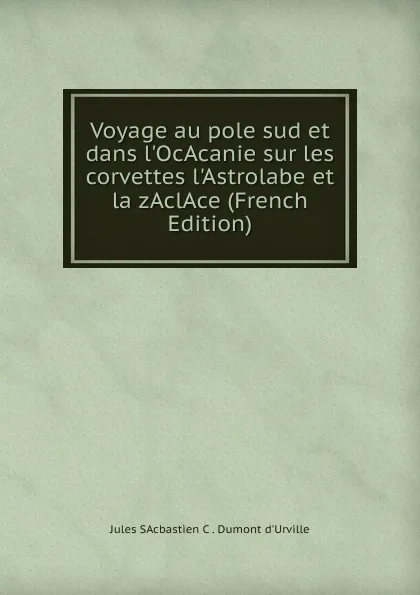 Voyage au pole sud et dans l'OcAcanie sur les corvettes l'Astrolabe et la zAclAce (French Edition)

Jules SAcbastien C . Dumont d'Urville